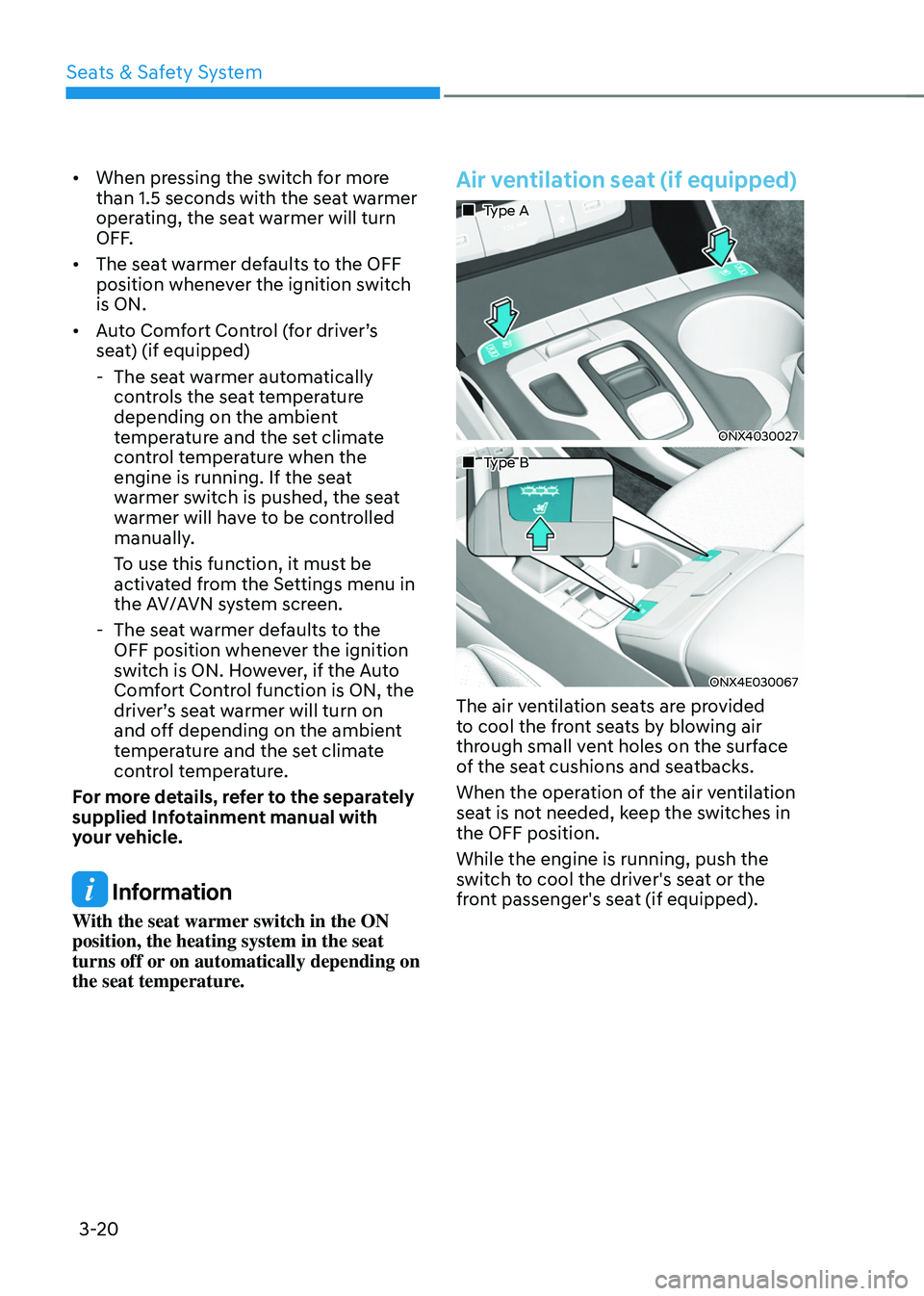 Seats & Safety System

• When pressing the switch for more than 1.5 seconds with the seat warmer operating, the seat warmer will turn OFF.

• The seat warmer defaults to the OFF position whenever the ignition switch is ON.

• Auto Comfort Control (for driver's seat) (if equipped)

- The seat warmer automatically controls the seat temperature depending on the ambient temperature and the set climate control temperature when the engine is running. If the seat warmer switch is pushed, the seat warmer will have to be controlled manually.

To use this function, it must be activated from the Settings menu in the AV/AVN system screen.

- The seat warmer defaults to the OFF position whenever the ignition switch is ON. However, if the Auto Comfort Control function is ON, the driver's seat warmer will turn on and off depending on the ambient temperature and the set climate control temperature.

For more details, refer to the separately supplied Infotainment manual with your vehicle.

i Information

With the seat warmer switch in the ON position, the heating system in the seat turns off or on automatically depending on the seat temperature.

Air ventilation seat (if equipped)

■ Type A

ONX4030027

■ Type B

ONX4E030067

The air ventilation seats are provided to cool the front seats by blowing air through small vent holes on the surface of the seat cushions and seatbacks.

When the operation of the air ventilation seat is not needed, keep the switches in the OFF position.

While the engine is running, push the switch to cool the driver's seat or the front passenger's seat (if equipped).

3-20

carmanualsonline.info